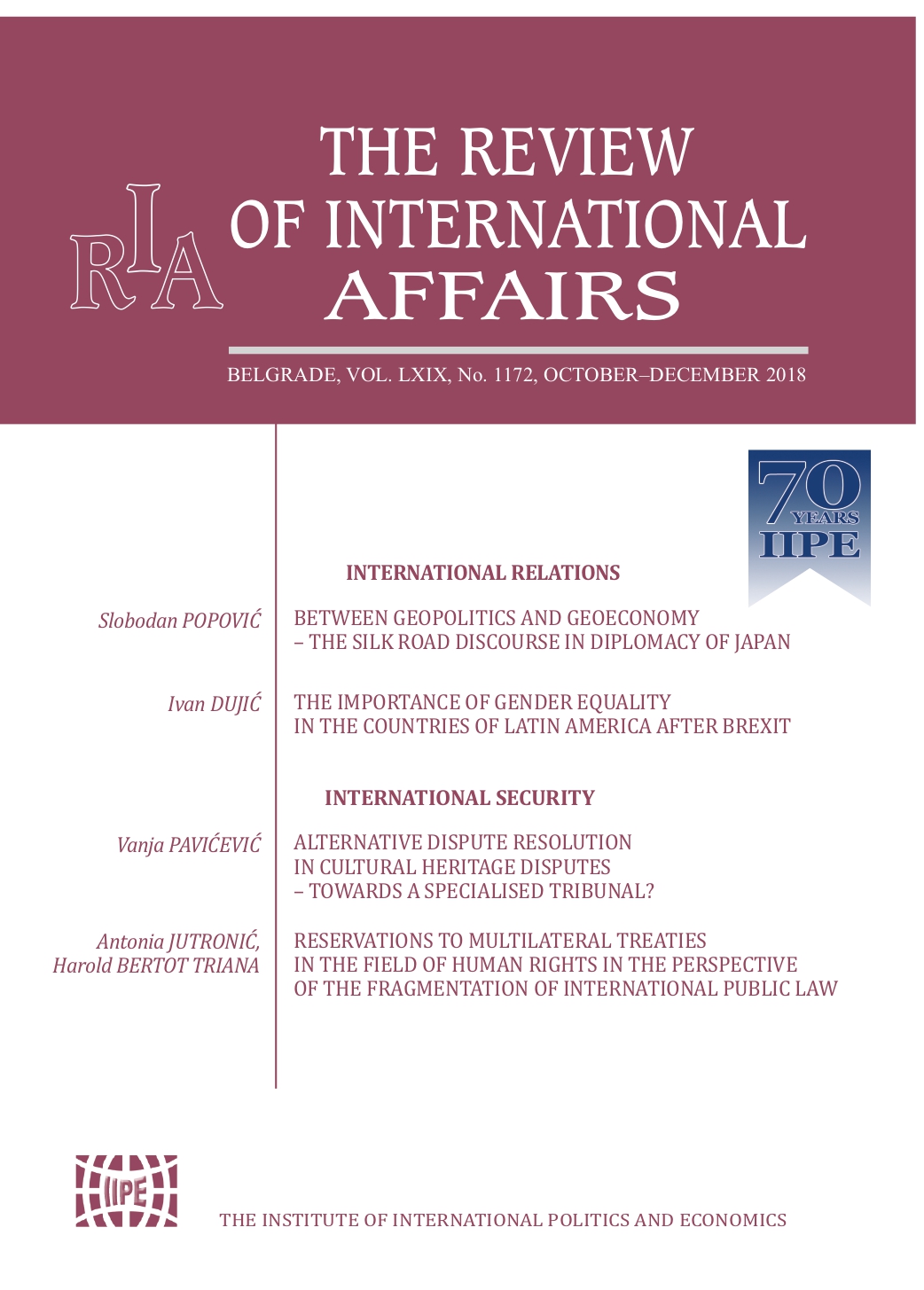 RIA

THE REVIEW
OF INTERNATIONAL
AFFAIRS

BELGRADE, VOL. LXIX, No. 1172, OCTOBER–DECEMBER 2018

70 YEARS IIPE

INTERNATIONAL RELATIONS

Slobodan POPOVIĆ

BETWEEN GEOPOLITICS AND GEOECONOMY
– THE SILK ROAD DISCOURSE IN DIPLOMACY OF JAPAN

Ivan DUJIĆ

THE IMPORTANCE OF GENDER EQUALITY
IN THE COUNTRIES OF LATIN AMERICA AFTER BREXIT

INTERNATIONAL SECURITY

Vanja PAVIĆEVIĆ

ALTERNATIVE DISPUTE RESOLUTION
IN CULTURAL HERITAGE DISPUTES
– TOWARDS A SPECIALISED TRIBUNAL?

Antonia JUTRONIĆ,
Harold BERTOT TRIANA

RESERVATIONS TO MULTILATERAL TREATIES
IN THE FIELD OF HUMAN RIGHTS IN THE PERSPECTIVE
OF THE FRAGMENTATION OF INTERNATIONAL PUBLIC LAW

IIPE

THE INSTITUTE OF INTERNATIONAL POLITICS AND ECONOMICS